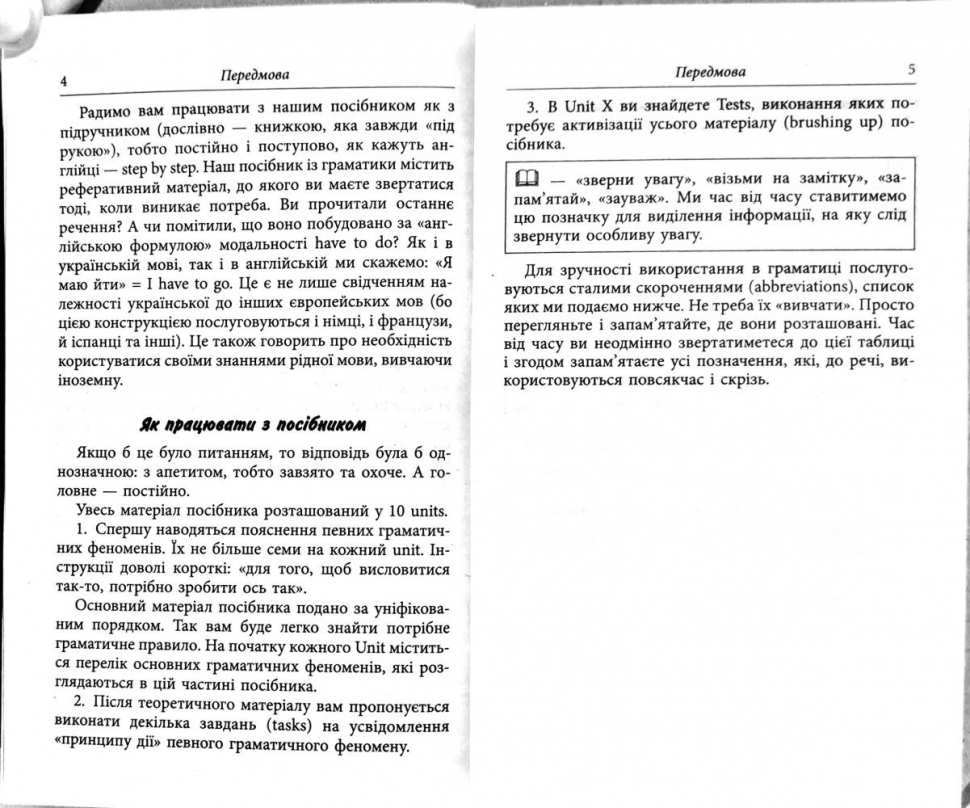 4 Передмова

Радимо вам працювати з нашим посібником як з підручником (дослівно — книжкою, яка завжди «під рукою»), тобто постійно і поступово, як кажуть англійці — step by step. Наш посібник із граматики містить реферативний матеріал, до якого ви маєте звертатися тоді, коли виникає потреба. Ви прочитали останнє речення? А чи помітили, що воно побудовано за «англійською формулою» модальності have to do? Як і в українській мові, так і в англійській ми скажемо: «Я маю йти» = I have to go. Це є не лише свідченням належності української до інших європейських мов (бо цією конструкцією послуговуються і німці, і французи, й іспанці та інші). Це також говорить про необхідність користуватися своїми знаннями рідної мови, вивчаючи іноземну.

Як працювати з посібником

Якщо б це було питанням, то відповідь була б однозначною: з апетитом, тобто завзято та охоче. А головне — постійно.

Увесь матеріал посібника розташований у 10 units.

1. Спершу наводяться пояснення певних граматичних феноменів. Їх не більше семи на кожний unit. Інструкції доволі короткі: «для того, щоб висловитися так-то, потрібно зробити ось так».

Основний матеріал посібника подано за уніфікованим порядком. Так вам буде легко знайти потрібне граматичне правило. На початку кожного Unit міститься перелік основних граматичних феноменів, які розглядаються в цій частині посібника.

2. Після теоретичного матеріалу вам пропонується виконати декілька завдань (tasks) на усвідомлення «принципу дії» певного граматичного феномену.

Передмова 5

3. В Unit X ви знайдете Tests, виконання яких потребує активізації усього матеріалу (brushing up) посібника.

— «зверни увагу», «візьми на замітку», «запам'ятай», «зауваж». Ми час від часу ставитимемо цю позначку для виділення інформації, на яку слід звернути особливу увагу.

Для зручності використання в граматиці послуговуються сталими скороченнями (abbreviations), список яких ми подаємо нижче. Не треба їх «вивчати». Просто перегляньте і запам'ятайте, де вони розташовані. Час від часу ви неодмінно звертатиметеся до цієї таблиці і згодом запам'ятаєте усі позначення, які, до речі, використовуються повсякчас і скрізь.